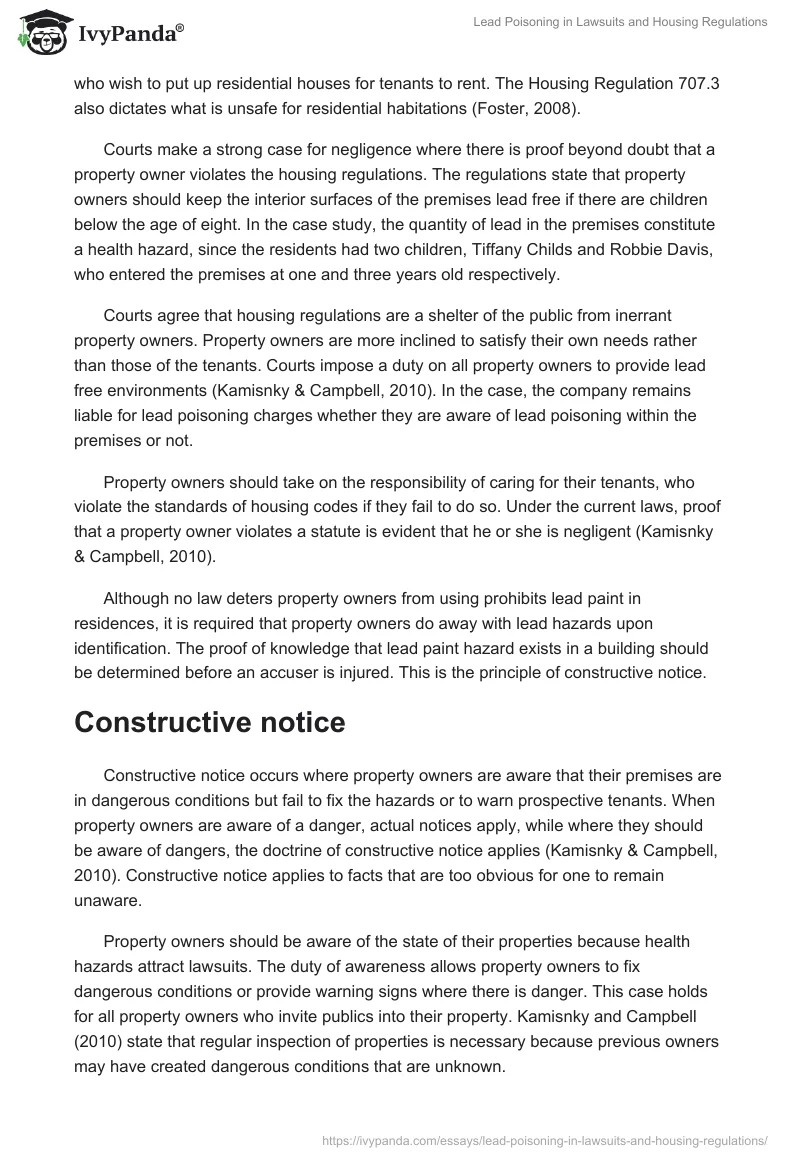 IvyPanda®

Lead Poisoning in Lawsuits and Housing Regulations

who wish to put up residential houses for tenants to rent. The Housing Regulation 707.3 also dictates what is unsafe for residential habitations (Foster, 2008).

Courts make a strong case for negligence where there is proof beyond doubt that a property owner violates the housing regulations. The regulations state that property owners should keep the interior surfaces of the premises lead free if there are children below the age of eight. In the case study, the quantity of lead in the premises constitute a health hazard, since the residents had two children, Tiffany Childs and Robbie Davis, who entered the premises at one and three years old respectively.

Courts agree that housing regulations are a shelter of the public from inerrant property owners. Property owners are more inclined to satisfy their own needs rather than those of the tenants. Courts impose a duty on all property owners to provide lead free environments (Kamisnky & Campbell, 2010). In the case, the company remains liable for lead poisoning charges whether they are aware of lead poisoning within the premises or not.

Property owners should take on the responsibility of caring for their tenants, who violate the standards of housing codes if they fail to do so. Under the current laws, proof that a property owner violates a statute is evident that he or she is negligent (Kamisnky & Campbell, 2010).

Although no law deters property owners from using prohibits lead paint in residences, it is required that property owners do away with lead hazards upon identification. The proof of knowledge that lead paint hazard exists in a building should be determined before an accuser is injured. This is the principle of constructive notice.

Constructive notice

Constructive notice occurs where property owners are aware that their premises are in dangerous conditions but fail to fix the hazards or to warn prospective tenants. When property owners are aware of a danger, actual notices apply, while where they should be aware of dangers, the doctrine of constructive notice applies (Kamisnky & Campbell, 2010). Constructive notice applies to facts that are too obvious for one to remain unaware.

Property owners should be aware of the state of their properties because health hazards attract lawsuits. The duty of awareness allows property owners to fix dangerous conditions or provide warning signs where there is danger. This case holds for all property owners who invite publics into their property. Kamisnky and Campbell (2010) state that regular inspection of properties is necessary because previous owners may have created dangerous conditions that are unknown.

https://ivypanda.com/essays/lead-poisoning-in-lawsuits-and-housing-regulations/